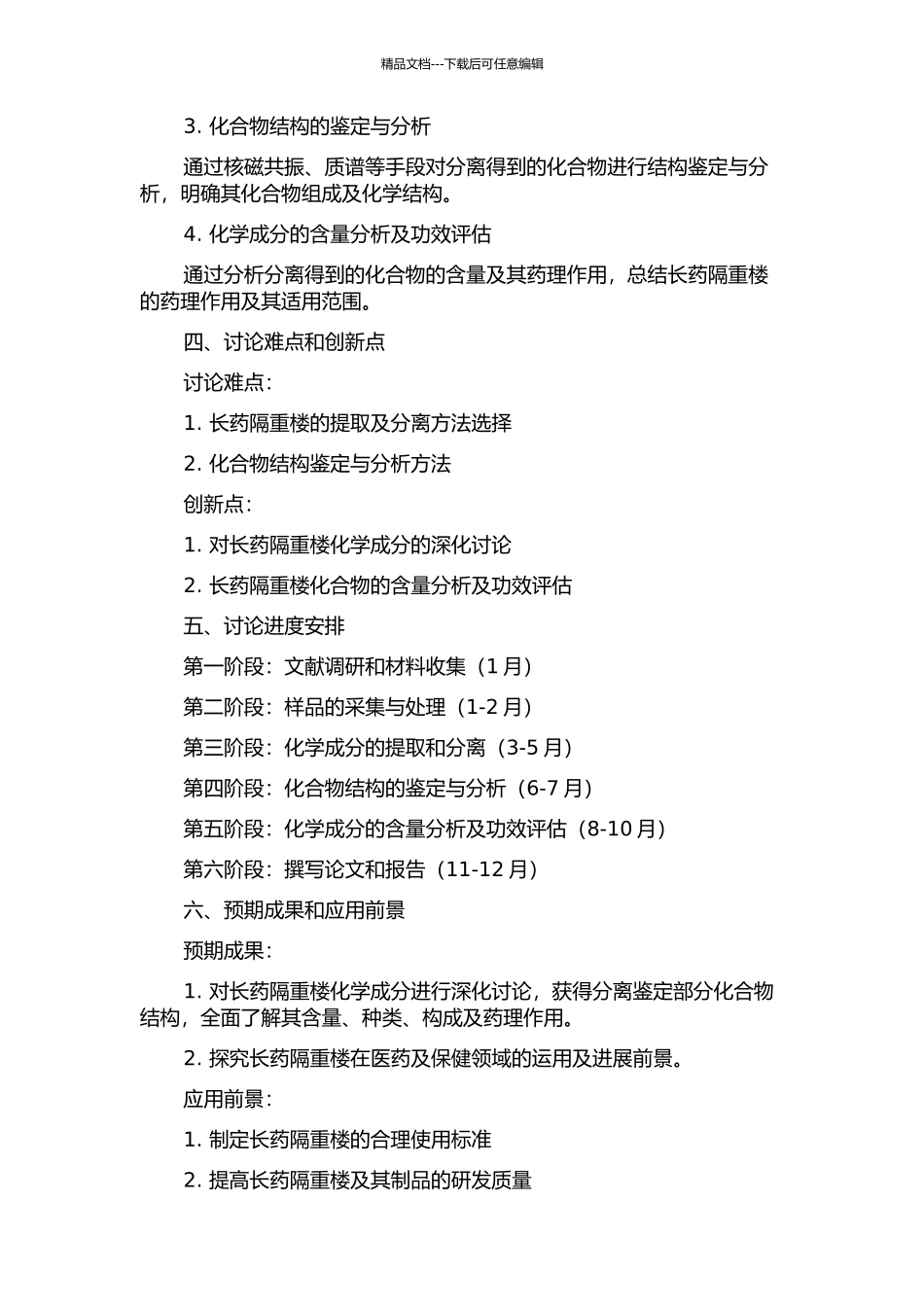 精品文档---下载后可任意编辑

3. 化合物结构的鉴定与分析

通过核磁共振、质谱等手段对分离得到的化合物进行结构鉴定与分析，明确其化合物组成及化学结构。

4. 化学成分的含量分析及功效评估

通过分析分离得到的化合物的含量及其药理作用，总结长药隔重楼的药理作用及其适用范围。

四、讨论难点和创新点

讨论难点：

1. 长药隔重楼的提取及分离方法选择

2. 化合物结构鉴定与分析方法

创新点：

1. 对长药隔重楼化学成分的深化讨论

2. 长药隔重楼化合物的含量分析及功效评估

五、讨论进度安排

第一阶段：文献调研和材料收集（1 月）

第二阶段：样品的采集与处理（1-2 月）

第三阶段：化学成分的提取和分离（3-5 月）

第四阶段：化合物结构的鉴定与分析（6-7 月）

第五阶段：化学成分的含量分析及功效评估（8-10 月）

第六阶段：撰写论文和报告（11-12 月）

六、预期成果和应用前景

预期成果：

1. 对长药隔重楼化学成分进行深化讨论，获得分离鉴定部分化合物结构，全面了解其含量、种类、构成及药理作用。

2. 探究长药隔重楼在医药及保健领域的运用及进展前景。

应用前景：

1. 制定长药隔重楼的合理使用标准

2. 提高长药隔重楼及其制品的研发质量